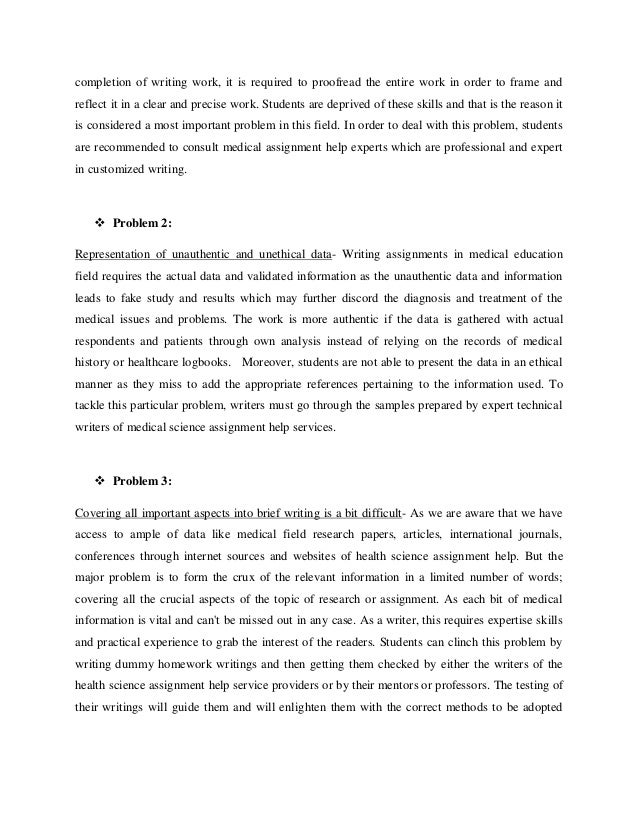 completion of writing work, it is required to proofread the entire work in order to frame and reflect it in a clear and precise work. Students are deprived of these skills and that is the reason it is considered a most important problem in this field. In order to deal with this problem, students are recommended to consult medical assignment help experts which are professional and expert in customized writing.

❖ Problem 2:

Representation of unauthentic and unethical data- Writing assignments in medical education field requires the actual data and validated information as the unauthentic data and information leads to fake study and results which may further discord the diagnosis and treatment of the medical issues and problems. The work is more authentic if the data is gathered with actual respondents and patients through own analysis instead of relying on the records of medical history or healthcare logbooks. Moreover, students are not able to present the data in an ethical manner as they miss to add the appropriate references pertaining to the information used. To tackle this particular problem, writers must go through the samples prepared by expert technical writers of medical science assignment help services.

❖ Problem 3:

Covering all important aspects into brief writing is a bit difficult- As we are aware that we have access to ample of data like medical field research papers, articles, international journals, conferences through internet sources and websites of health science assignment help. But the major problem is to form the crux of the relevant information in a limited number of words; covering all the crucial aspects of the topic of research or assignment. As each bit of medical information is vital and can't be missed out in any case. As a writer, this requires expertise skills and practical experience to grab the interest of the readers. Students can clinch this problem by writing dummy homework writings and then getting them checked by either the writers of the health science assignment help service providers or by their mentors or professors. The testing of their writings will guide them and will enlighten them with the correct methods to be adopted